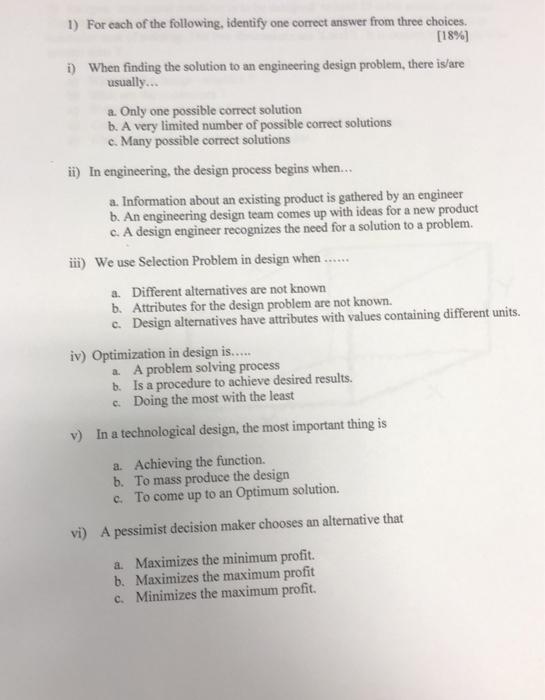 1) For each of the following, identify one correct answer from three choices. [18%]

i) When finding the solution to an engineering design problem, there is/are usually...

a. Only one possible correct solution
b. A very limited number of possible correct solutions
c. Many possible correct solutions

ii) In engineering, the design process begins when...

a. Information about an existing product is gathered by an engineer
b. An engineering design team comes up with ideas for a new product
c. A design engineer recognizes the need for a solution to a problem.

iii) We use Selection Problem in design when ......

a. Different alternatives are not known
b. Attributes for the design problem are not known.
c. Design alternatives have attributes with values containing different units.

iv) Optimization in design is.....
a. A problem solving process
b. Is a procedure to achieve desired results.
c. Doing the most with the least

v) In a technological design, the most important thing is

a. Achieving the function.
b. To mass produce the design
c. To come up to an Optimum solution.

vi) A pessimist decision maker chooses an alternative that

a. Maximizes the minimum profit.
b. Maximizes the maximum profit
c. Minimizes the maximum profit.